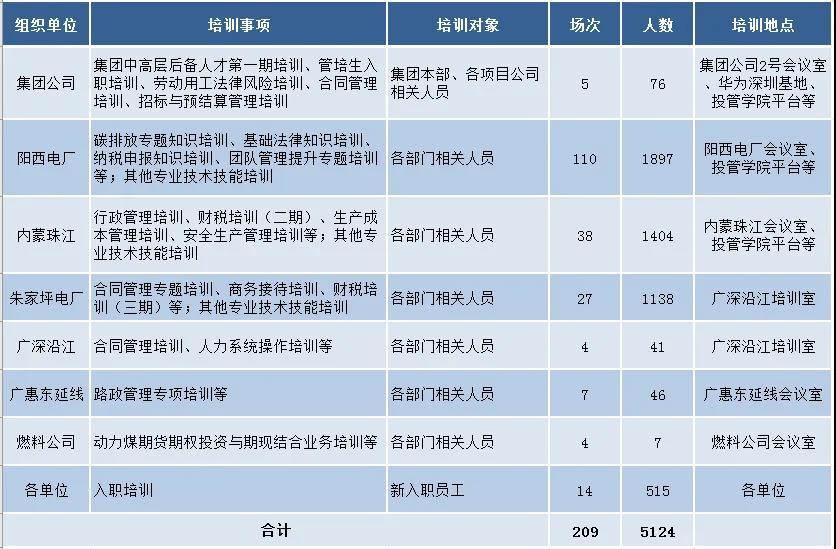 | 组织单位 | 培训事项 | 培训对象 | 场次 | 人数 | 培训地点 |
|---|---|---|---|---|---|
| 集团公司 | 集团中高层后备人才第一期培训、管培生入职培训、劳动用工法律风险培训、合同管理培训、招标与预结算管理培训 | 集团本部、各项目公司相关人员 | 5 | 76 | 集团公司2号会议室、华为深圳基地、投管学院平台等 |
| 阳西电厂 | 碳排放专题知识培训、基础法律知识培训、纳税申报知识培训、团队管理提升专题培训等；其他专业技术技能培训 | 各部门相关人员 | 110 | 1897 | 阳西电厂会议室、投管学院平台等 |
| 内蒙珠江 | 行政管理培训、财税培训（二期）、生产成本管理培训、安全生产管理培训等；其他专业技术技能培训 | 各部门相关人员 | 38 | 1404 | 内蒙珠江会议室、投管学院平台等 |
| 朱家坪电厂 | 合同管理专题培训、商务接待培训、财税培训（三期）等；其他专业技术技能培训 | 各部门相关人员 | 27 | 1138 | 广深沿江培训室 |
| 广深沿江 | 合同管理培训、人力系统操作培训等 | 各部门相关人员 | 4 | 41 | 广深沿江培训室 |
| 广惠东延线 | 路政管理专项培训等 | 各部门相关人员 | 7 | 46 | 广惠东延线会议室 |
| 燃料公司 | 动力煤期货期权投资与期现结合业务培训等 | 各部门相关人员 | 4 | 7 | 燃料公司会议室 |
| 各单位 | 入职培训 | 新入职员工 | 14 | 515 | 各单位 |
| 合计 | | | 209 | 5124 | |